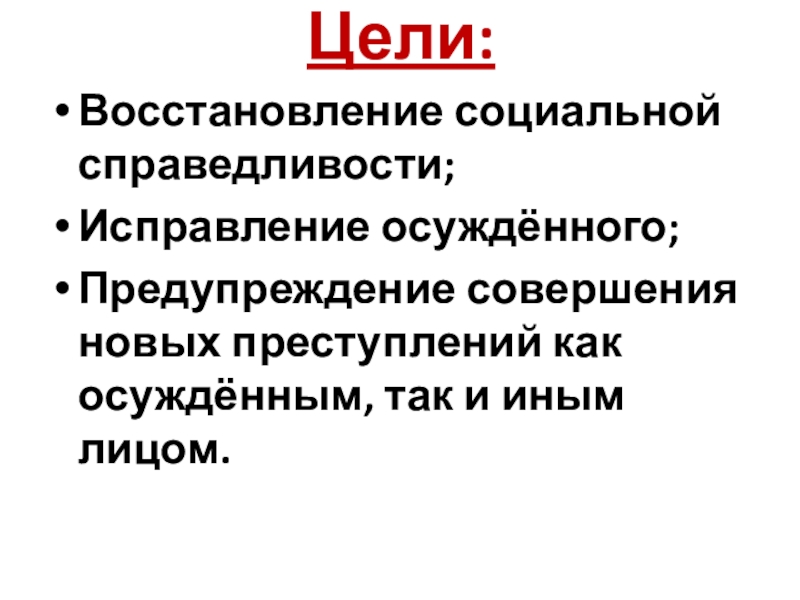 Цели:

• Восстановление социальной справедливости;
• Исправление осуждённого;
• Предупреждение совершения новых преступлений как осуждённым, так и иным лицом.